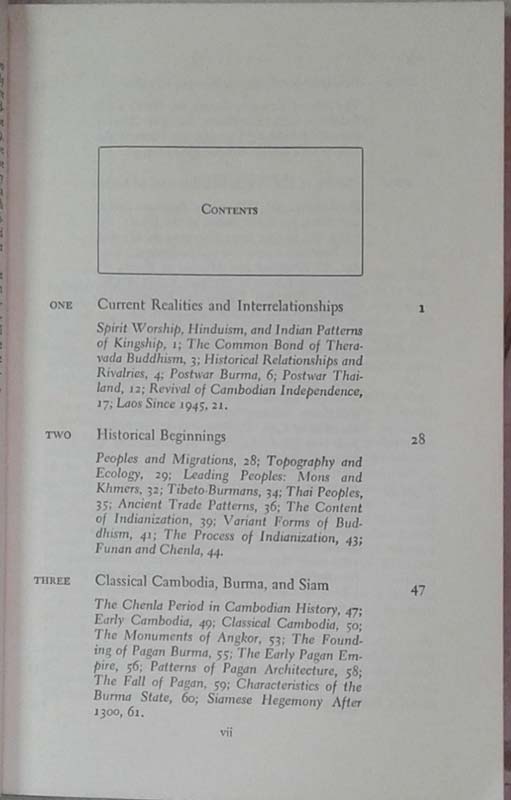 CONTENTS

ONE Current Realities and Interrelationships 1

Spirit Worship, Hinduism, and Indian Patterns of Kingship, 1; The Common Bond of Theravada Buddhism, 3; Historical Relationships and Rivalries, 4; Postwar Burma, 6; Postwar Thailand, 12; Revival of Cambodian Independence, 17; Laos Since 1945, 21.

TWO Historical Beginnings 28

Peoples and Migrations, 28; Topography and Ecology, 29; Leading Peoples: Mons and Khmers, 32; Tibeto-Burmans, 34; Thai Peoples, 35; Ancient Trade Patterns, 36; The Content of Indianization, 39; Variant Forms of Buddhism, 41; The Process of Indianization, 43; Funan and Chenla, 44.

THREE Classical Cambodia, Burma, and Siam 47

The Chenla Period in Cambodian History, 47; Early Cambodia, 49; Classical Cambodia, 50; The Monuments of Angkor, 53; The Founding of Pagan Burma, 55; The Early Pagan Empire, 56; Patterns of Pagan Architecture, 58; The Fall of Pagan, 59; Characteristics of the Burma State, 60; Siamese Hegemony After 1300, 61.

vii